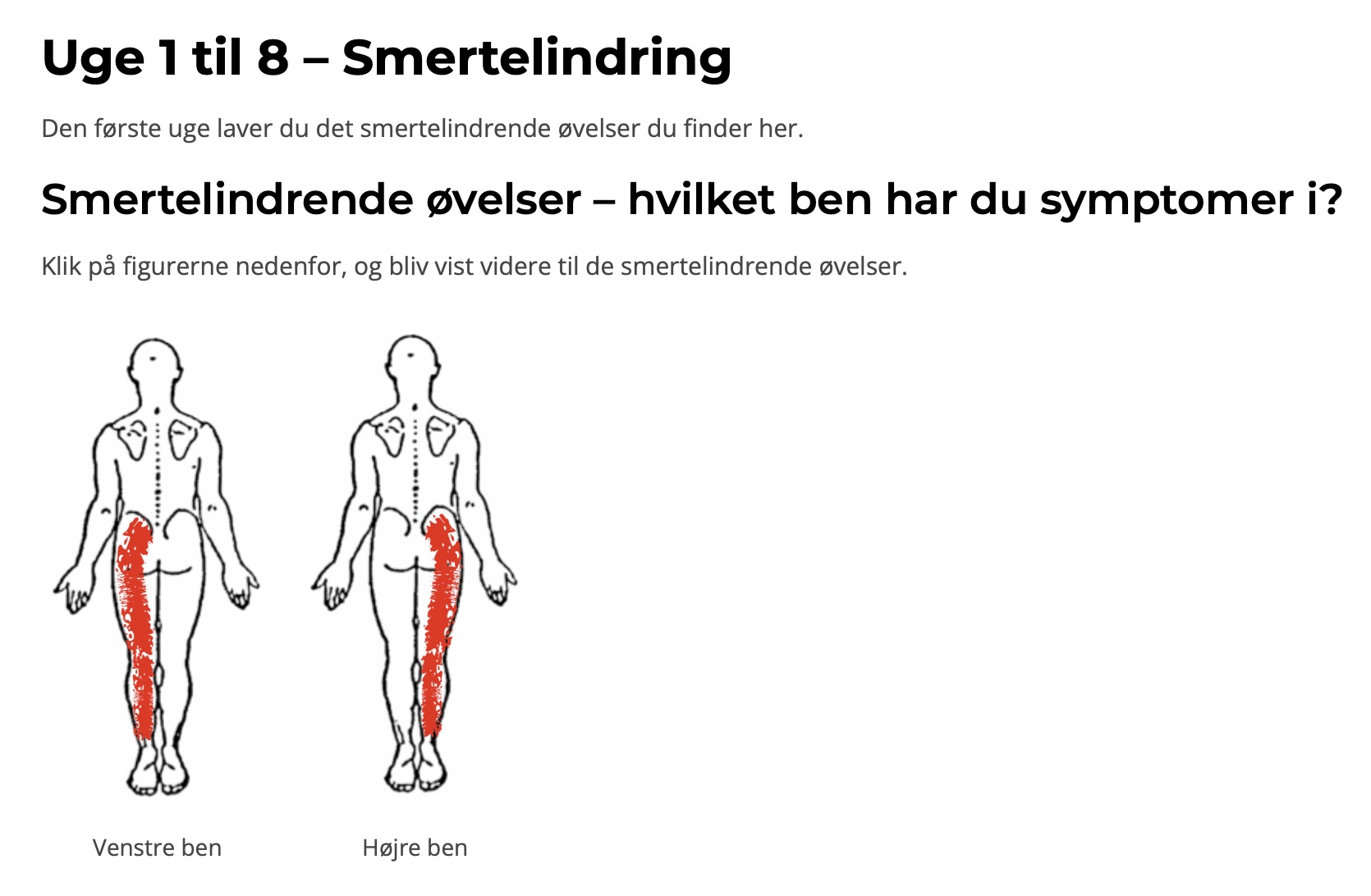 Uge 1 til 8 – Smertelindring

Den første uge laver du det smertelindrende øvelser du finder her.

Smertelindrende øvelser – hvilket ben har du symptomer i?

Klik på figurerne nedenfor, og bliv vist videre til de smertelindrende øvelser.

Venstre ben

Højre ben